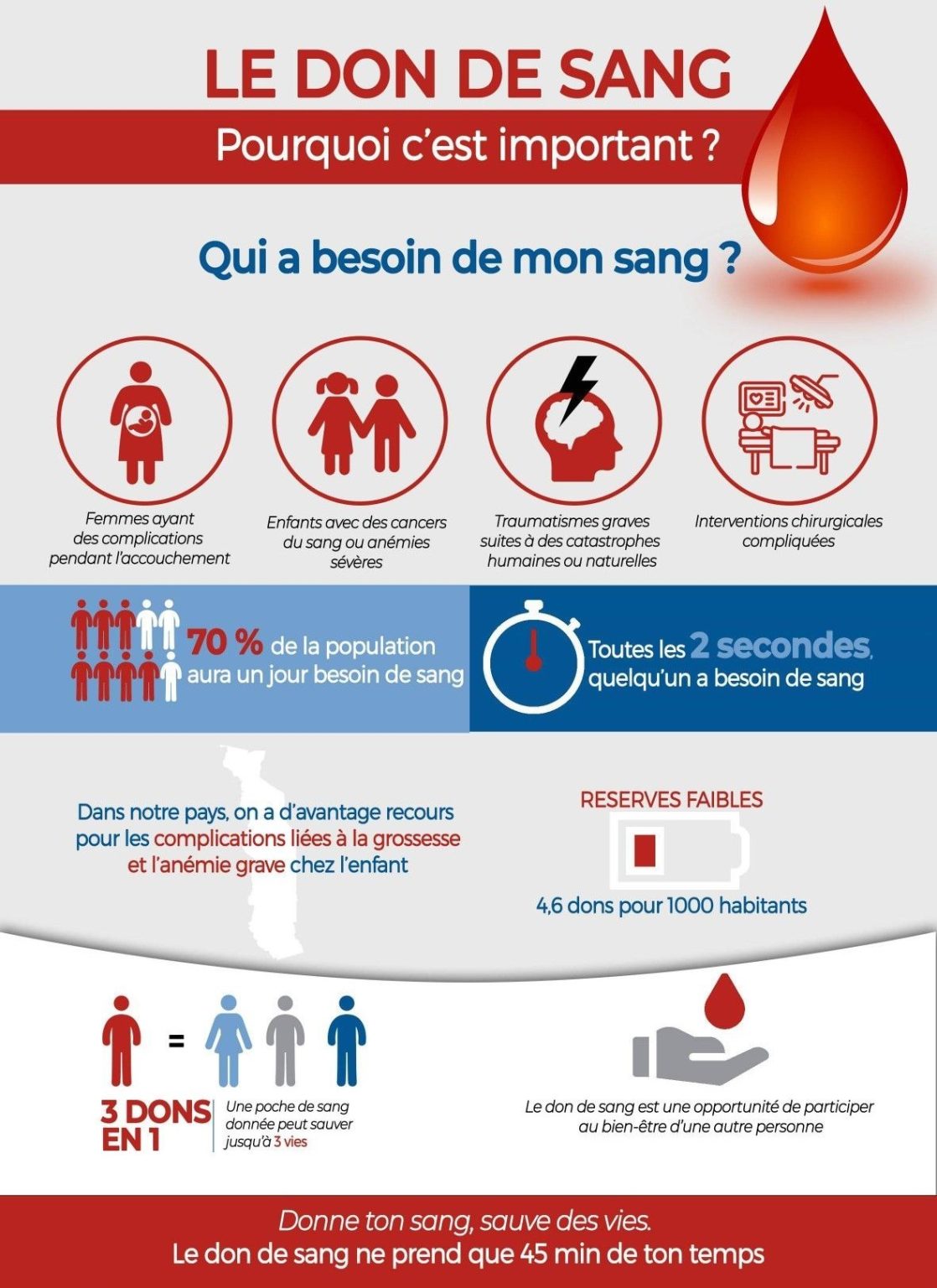 LE DON DE SANG

Pourquoi c'est important ?

Qui a besoin de mon sang ?

Femmes ayant des complications pendant l'accouchement

Enfants avec des cancers du sang ou anémies sévères

Traumatismes graves suites à des catastrophes humaines ou naturelles

Interventions chirurgicales compliquées

70 % de la population aura un jour besoin de sang

Toutes les 2 secondes, quelqu'un a besoin de sang

Dans notre pays, on a d'avantage recours pour les complications liées à la grossesse et l'anémie grave chez l'enfant

RESERVES FAIBLES

4,6 dons pour 1000 habitants

=

3 DONS EN 1

Une poche de sang donnée peut sauver jusqu'à 3 vies

Le don de sang est une opportunité de participer au bien-être d'une autre personne

Donne ton sang, sauve des vies.
Le don de sang ne prend que 45 min de ton temps